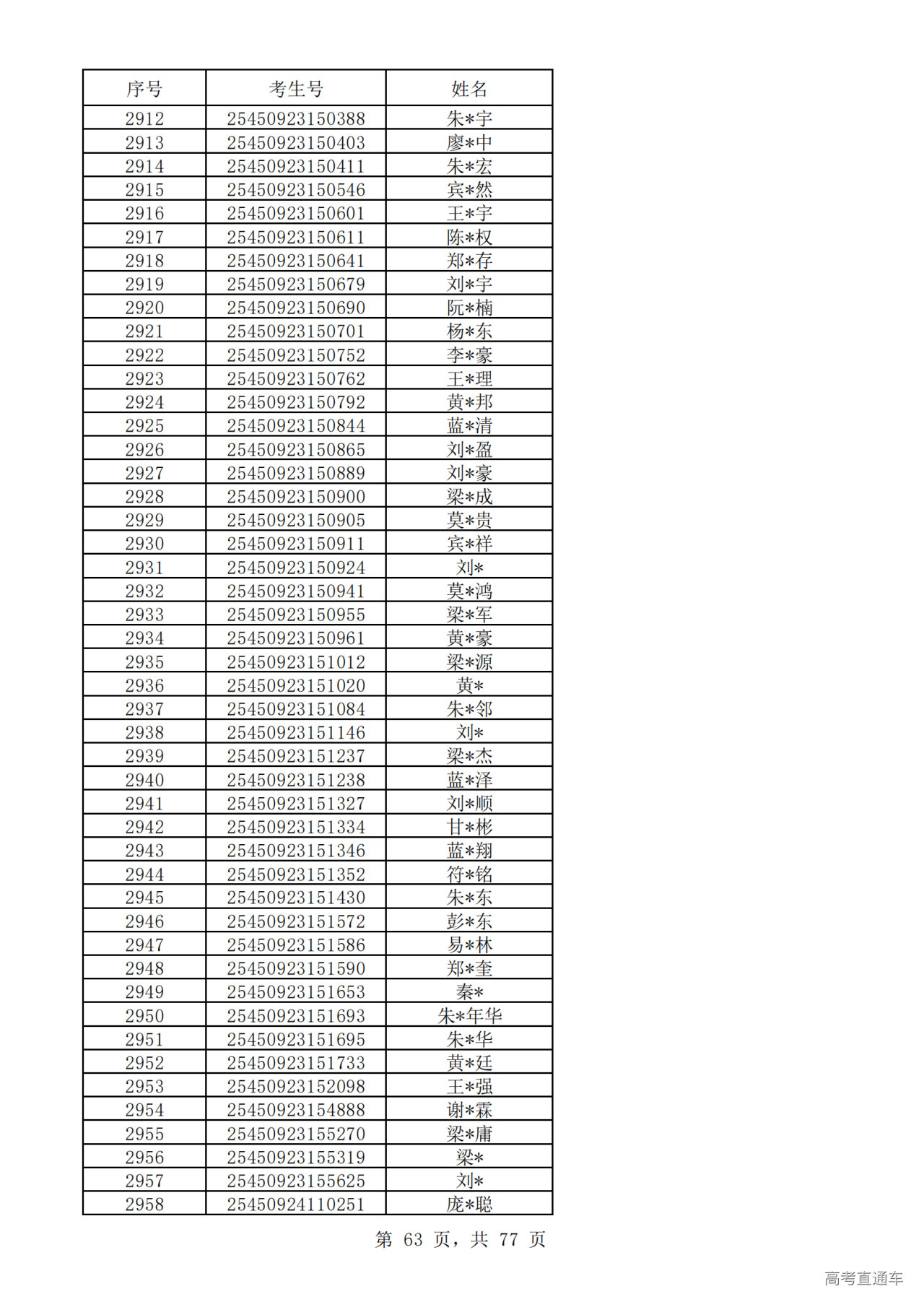 | 序号 | 考生号 | 姓名 |
|---|---|---|
| 2912 | 25450923150388 | 朱*宇 |
| 2913 | 25450923150403 | 廖*中 |
| 2914 | 25450923150411 | 朱*宏 |
| 2915 | 25450923150546 | 宾*然 |
| 2916 | 25450923150601 | 王*宇 |
| 2917 | 25450923150611 | 陈*权 |
| 2918 | 25450923150641 | 郑*存 |
| 2919 | 25450923150679 | 刘*宇 |
| 2920 | 25450923150690 | 阮*楠 |
| 2921 | 25450923150701 | 杨*东 |
| 2922 | 25450923150752 | 李*豪 |
| 2923 | 25450923150762 | 王*理 |
| 2924 | 25450923150792 | 黄*邦 |
| 2925 | 25450923150844 | 蓝*清 |
| 2926 | 25450923150865 | 刘*盈 |
| 2927 | 25450923150889 | 刘*豪 |
| 2928 | 25450923150900 | 梁*成 |
| 2929 | 25450923150905 | 莫*贵 |
| 2930 | 25450923150911 | 宾*祥 |
| 2931 | 25450923150924 | 刘* |
| 2932 | 25450923150941 | 莫*鸿 |
| 2933 | 25450923150955 | 梁*军 |
| 2934 | 25450923150961 | 黄*豪 |
| 2935 | 25450923151012 | 梁*源 |
| 2936 | 25450923151020 | 黄* |
| 2937 | 25450923151084 | 朱*邻 |
| 2938 | 25450923151146 | 刘* |
| 2939 | 25450923151237 | 梁*杰 |
| 2940 | 25450923151238 | 蓝*泽 |
| 2941 | 25450923151327 | 刘*顺 |
| 2942 | 25450923151334 | 甘*彬 |
| 2943 | 25450923151346 | 蓝*翔 |
| 2944 | 25450923151352 | 符*铭 |
| 2945 | 25450923151430 | 朱*东 |
| 2946 | 25450923151572 | 彭*东 |
| 2947 | 25450923151586 | 易*林 |
| 2948 | 25450923151590 | 郑*奎 |
| 2949 | 25450923151653 | 秦* |
| 2950 | 25450923151693 | 朱*年华 |
| 2951 | 25450923151695 | 朱*华 |
| 2952 | 25450923151733 | 黄*廷 |
| 2953 | 25450923152098 | 王*强 |
| 2954 | 25450923154888 | 谢*霖 |
| 2955 | 25450923155270 | 梁*庸 |
| 2956 | 25450923155319 | 梁* |
| 2957 | 25450923155625 | 刘* |
| 2958 | 25450924110251 | 庞*聪 |

第 63 页，共 77 页

高考直通车